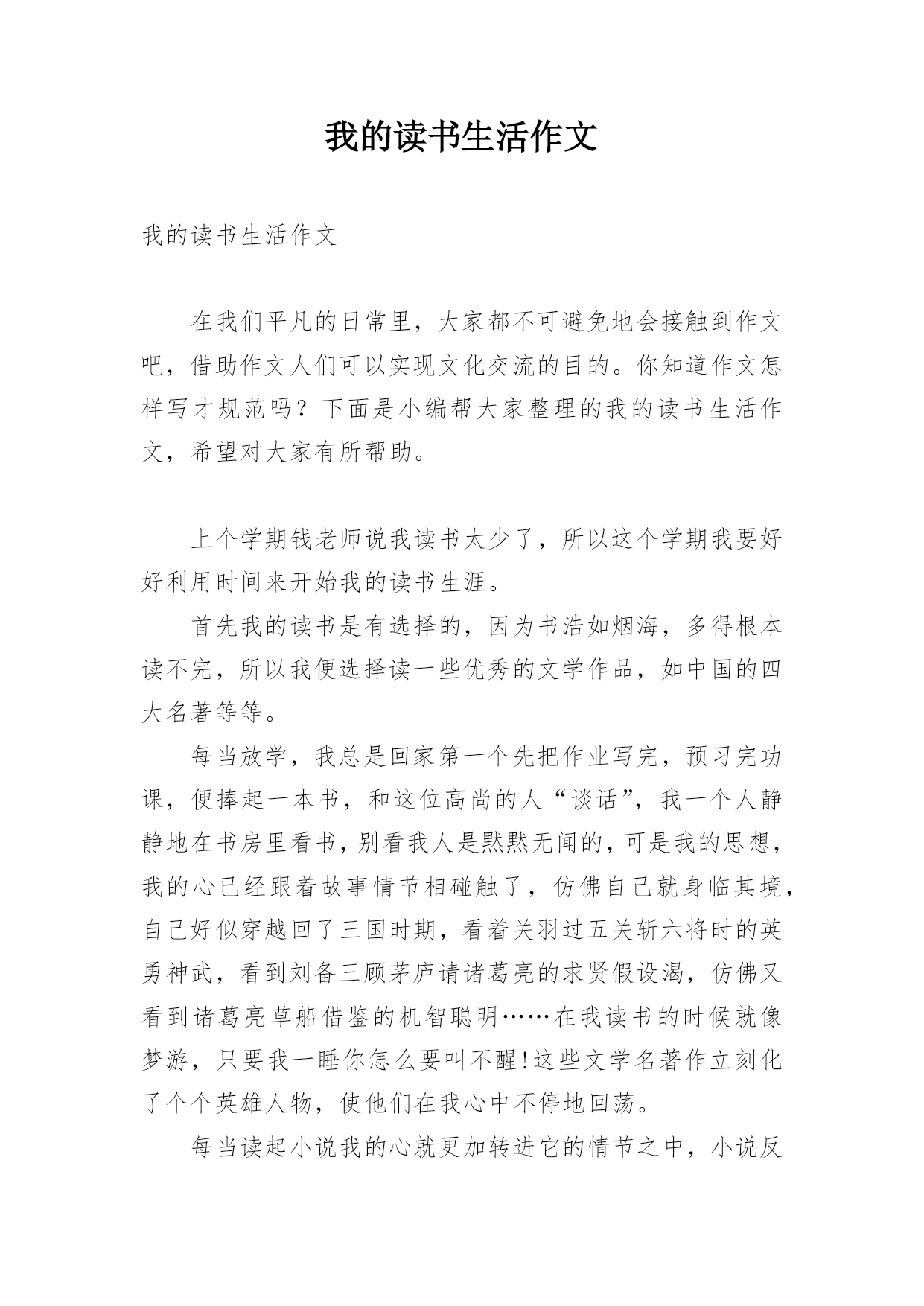 我的读书生活作文

我的读书生活作文

在我们平凡的日常里，大家都不可避免地会接触到作文吧，借助作文人们可以实现文化交流的目的。你知道作文怎样写才规范吗？下面是小编帮大家整理的我的读书生活作文，希望对大家有所帮助。

上个学期钱老师说我读书太少了，所以这个学期我要好好利用时间来开始我的读书生涯。

首先我的读书是有选择的，因为书浩如烟海，多得根本读不完，所以我便选择读一些优秀的文学作品，如中国的四大名著等等。

每当放学，我总是回家第一个先把作业写完，预习完功课，便捧起一本书，和这位高尚的人“谈话”，我一个人静静地在书房里看书，别看我人是默默无闻的，可是我的思想，我的心已经跟着故事情节相碰触了，仿佛自己就身临其境，自己好似穿越回了三国时期，看着关羽过五关斩六将时的英勇神武，看到刘备三顾茅庐请诸葛亮的求贤假设渴，仿佛又看到诸葛亮草船借鉴的机智聪明……在我读书的时候就像梦游，只要我一睡你怎么要叫不醒!这些文学名著作立刻化了个个英雄人物，使他们在我心中不停地回荡。

每当读起小说我的心就更加转进它的情节之中，小说反